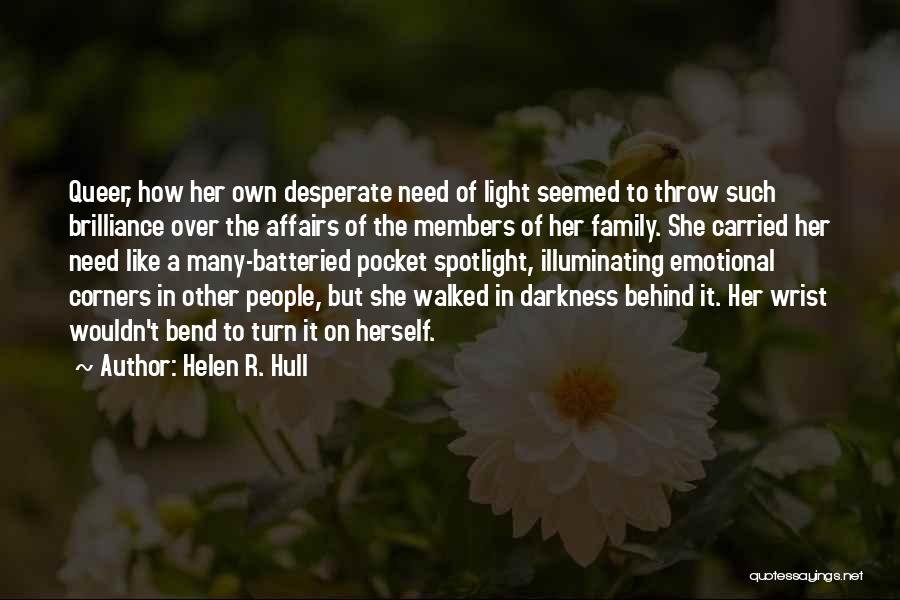 Queer, how her own desperate need of light seemed to throw such brilliance over the affairs of the members of her family. She carried her need like a many-batteried pocket spotlight, illuminating emotional corners in other people, but she walked in darkness behind it. Her wrist wouldn't bend to turn it on herself.

~ Author: Helen R. Hull

quotessayings.net